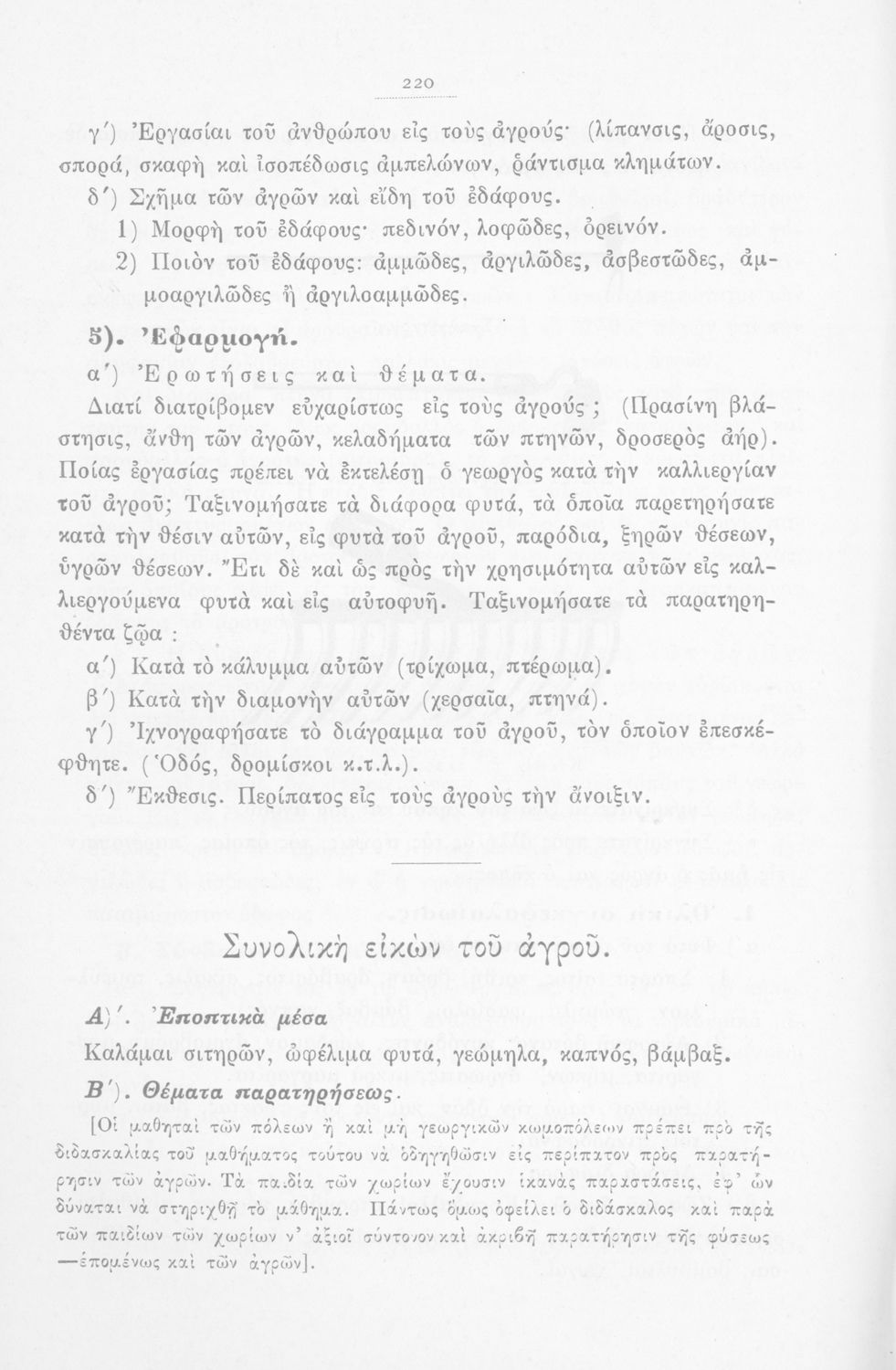 220

γ΄) Ἐργασίαι τοῦ ἀνθρώπου εἰς τοὺς ἀγρούς· (λίπανσις, ἄροσις, σπορά, σκαφὴ καὶ ἰσοπέδωσις ἀμπελώνων, ῥάντισμα κλημάτων.

δ΄) Σχῆμα τῶν ἀγρῶν καὶ εἴδη τοῦ ἐδάφους.

1) Μορφὴ τοῦ ἐδάφους· πεδινόν, λοφῶδες, ὀρεινόν.

2) Ποιὸν τοῦ ἐδάφους: ἀμμῶδες, ἀργιλῶδες, ἀσβεστῶδες, ἀμμοαργιλῶδες ἢ ἀργιλοαμμῶδες.

5). Ἐφαρμογή.

α΄) Ἐρωτήσεις καὶ θέματα.

Διατί διατρίβομεν εὐχαρίστως εἰς τοὺς ἀγρούς ; (Πρασίνη βλάστησις, ἄνθη τῶν ἀγρῶν, κελαδήματα τῶν πτηνῶν, δροσερὸς ἀήρ). Ποίας ἐργασίας πρέπει νὰ ἐκτελέσῃ ὁ γεωργὸς κατὰ τὴν καλλιεργίαν τοῦ ἀγροῦ; Ταξινομήσατε τὰ διάφορα φυτά, τὰ ὁποῖα παρετηρήσατε κατὰ τὴν θέσιν αὐτῶν, εἰς φυτὰ τοῦ ἀγροῦ, παρόδια, ξηρῶν θέσεων, ὑγρῶν θέσεων. Ἔτι δὲ καὶ ὡς πρὸς τὴν χρησιμότητα αὐτῶν εἰς καλλιεργούμενα φυτὰ καὶ εἰς αὐτοφυῆ. Ταξινομήσατε τὰ παρατηρηθέντα ζῷα :

α΄) Κατὰ τὸ κάλυμμα αὐτῶν (τρίχωμα, πτέρωμα).

β΄) Κατὰ τὴν διαμονὴν αὐτῶν (χερσαῖα, πτηνά).

γ΄) Ἰχνογραφήσατε τὸ διάγραμμα τοῦ ἀγροῦ, τὸν ὁποῖον ἐπεσκέφθητε. (Ὁδός, δρομίσκοι κ.τ.λ.).

δ΄) Ἔκθεσις. Περίπατος εἰς τοὺς ἀγροὺς τὴν ἄνοιξιν.

Συνολικὴ εἰκὼν τοῦ ἀγροῦ.

Α)΄. Ἐποπτικὰ μέσα

Καλάμαι σιτηρῶν, ὠφέλιμα φυτά, γεώμηλα, καπνός, βάμβαξ.

Β΄). Θέματα παρατηρήσεως.

[Οἱ μαθηταὶ τῶν πόλεων ἢ καὶ μὴ γεωργικῶν κωμοπόλεων πρέπει πρὸ τῆς διδασκαλίας τοῦ μαθήματος τούτου νὰ ὁδηγηθῶσιν εἰς περίπατον πρὸς παρατήρησιν τῶν ἀγρῶν. Τὰ παιδία τῶν χωρίων ἔχουσιν ἱκανὰς παραστάσεις, ἐφ' ὧν δύναται νὰ στηριχθῇ τὸ μάθημα. Πάντως ὅμως ὀφείλει ὁ διδάσκαλος καὶ παρὰ τῶν παιδίων τῶν χωρίων ν' ἀξιοῖ σύντονον καὶ ἀκριβῆ παρατήρησιν τῆς φύσεως —ἑπομένως καὶ τῶν ἀγρῶν].